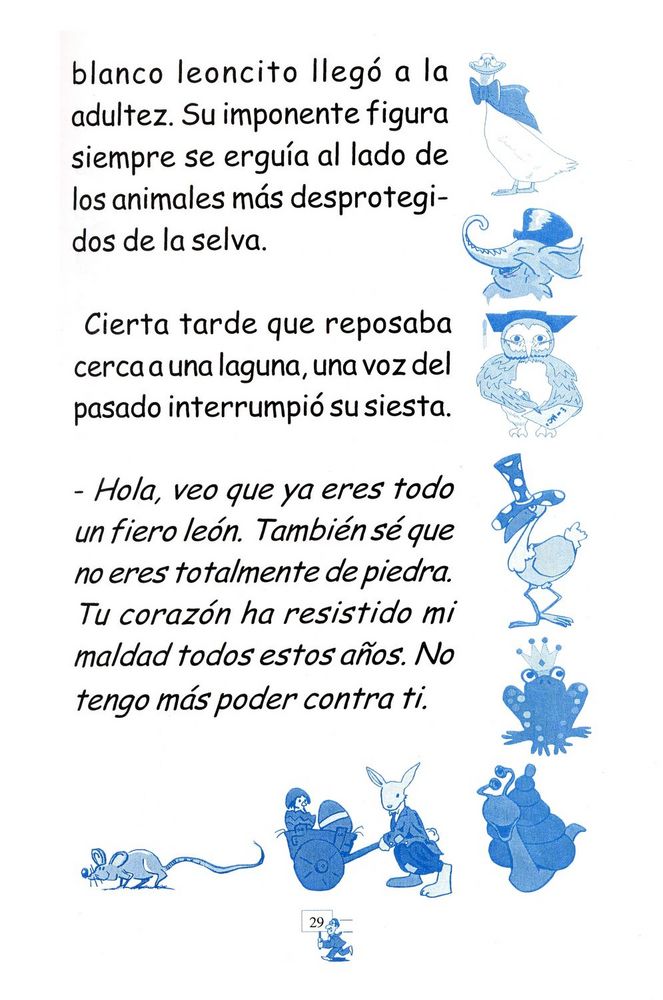 blanco leoncito llegó a la adultez. Su imponente figura siempre se erguía al lado de los animales más desprotegidos de la selva.

Cierta tarde que reposaba cerca a una laguna, una voz del pasado interrumpió su siesta.

- Hola, veo que ya eres todo un fiero león. También sé que no eres totalmente de piedra. Tu corazón ha resistido mi maldad todos estos años. No tengo más poder contra ti.

29